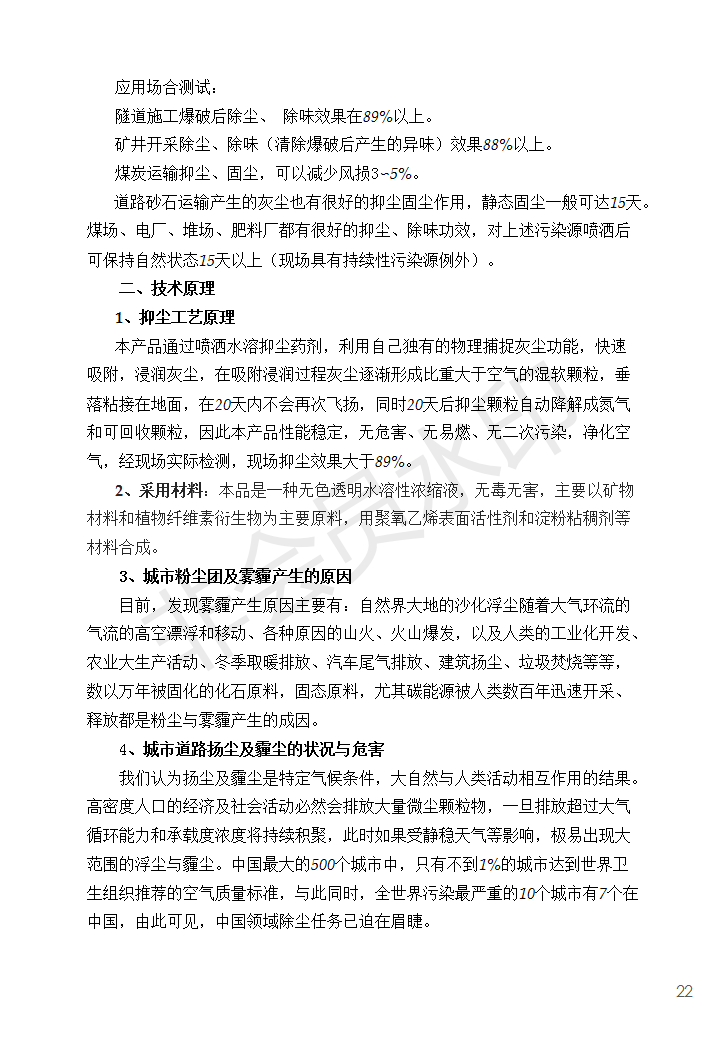 应用场合测试：

隧道施工爆破后除尘、 除味效果在89%以上。

矿井开采除尘、除味（清除爆破后产生的异味）效果88%以上。

煤炭运输抑尘、固尘，可以减少风损3~5%。

道路砂石运输产生的灰尘也有很好的抑尘固尘作用，静态固尘一般可达15天。煤场、电厂、堆场、肥料厂都有很好的抑尘、除味功效，对上述污染源喷洒后可保持自然状态15天以上（现场具有持续性污染源例外）。

二、技术原理

1、抑尘工艺原理

本产品通过喷洒水溶抑尘药剂，利用自己独有的物理捕捉灰尘功能，快速吸附，浸润灰尘，在吸附浸润过程灰尘逐渐形成比重大于空气的湿软颗粒，垂落粘接在地面，在20天内不会再次飞扬，同时20天后抑尘颗粒自动降解成氮气和可回收颗粒，因此本产品性能稳定，无危害、无易燃、无二次污染，净化空气，经现场实际检测，现场抑尘效果大于89%。

2、采用材料：本品是一种无色透明水溶性浓缩液，无毒无害，主要以矿物材料和植物纤维素衍生物为主要原料，用聚氧乙烯表面活性剂和淀粉粘稠剂等材料合成。

3、城市粉尘团及雾霾产生的原因

目前，发现雾霾产生原因主要有：自然界大地的沙化浮尘随着大气环流的气流的高空漂浮和移动、各种原因的山火、火山爆发，以及人类的工业化开发、农业大生产活动、冬季取暖排放、汽车尾气排放、建筑扬尘、垃圾焚烧等等，数以万年被固化的化石原料，固态原料，尤其碳能源被人类数百年迅速开采、释放都是粉尘与雾霾产生的成因。

4、城市道路扬尘及霾尘的状况与危害

我们认为扬尘及霾尘是特定气候条件，大自然与人类活动相互作用的结果。高密度人口的经济及社会活动必然会排放大量微尘颗粒物，一旦排放超过大气循环能力和承载度浓度将持续积聚，此时如果受静稳天气等影响，极易出现大范围的浮尘与霾尘。中国最大的500个城市中，只有不到1%的城市达到世界卫生组织推荐的空气质量标准，与此同时，全世界污染最严重的10个城市有7个在中国，由此可见，中国领域除尘任务已迫在眉睫。

22